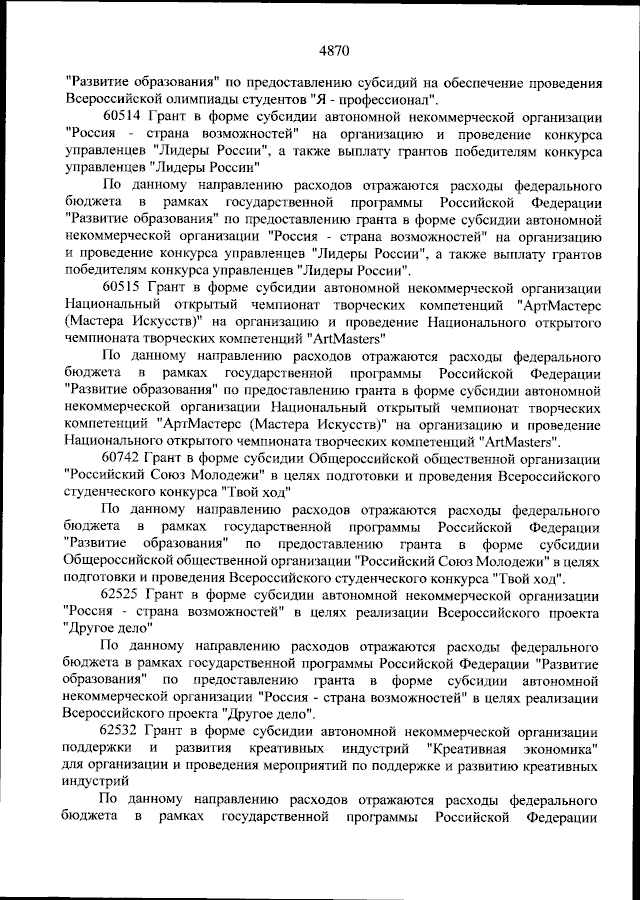 4870

"Развитие образования" по предоставлению субсидий на обеспечение проведения Всероссийской олимпиады студентов "Я - профессионал".

60514 Грант в форме субсидии автономной некоммерческой организации "Россия - страна возможностей" на организацию и проведение конкурса управленцев "Лидеры России", а также выплату грантов победителям конкурса управленцев "Лидеры России"

По данному направлению расходов отражаются расходы федерального бюджета в рамках государственной программы Российской Федерации "Развитие образования" по предоставлению гранта в форме субсидии автономной некоммерческой организации "Россия - страна возможностей" на организацию и проведение конкурса управленцев "Лидеры России", а также выплату грантов победителям конкурса управленцев "Лидеры России".

60515 Грант в форме субсидии автономной некоммерческой организации Национальный открытый чемпионат творческих компетенций "АртМастерс (Мастера Искусств)" на организацию и проведение Национального открытого чемпионата творческих компетенций "ArtMasters"

По данному направлению расходов отражаются расходы федерального бюджета в рамках государственной программы Российской Федерации "Развитие образования" по предоставлению гранта в форме субсидии автономной некоммерческой организации Национальный открытый чемпионат творческих компетенций "АртМастерс (Мастера Искусств)" на организацию и проведение Национального открытого чемпионата творческих компетенций "ArtMasters".

60742 Грант в форме субсидии Общероссийской общественной организации "Российский Союз Молодежи" в целях подготовки и проведения Всероссийского студенческого конкурса "Твой ход"

По данному направлению расходов отражаются расходы федерального бюджета в рамках государственной программы Российской Федерации "Развитие образования" по предоставлению гранта в форме субсидии Общероссийской общественной организации "Российский Союз Молодежи" в целях подготовки и проведения Всероссийского студенческого конкурса "Твой ход".

62525 Грант в форме субсидии автономной некоммерческой организации "Россия - страна возможностей" в целях реализации Всероссийского проекта "Другое дело"

По данному направлению расходов отражаются расходы федерального бюджета в рамках государственной программы Российской Федерации "Развитие образования" по предоставлению гранта в форме субсидии автономной некоммерческой организации "Россия - страна возможностей" в целях реализации Всероссийского проекта "Другое дело".

62532 Грант в форме субсидии автономной некоммерческой организации поддержки и развития креативных индустрий "Креативная экономика" для организации и проведения мероприятий по поддержке и развитию креативных индустрий

По данному направлению расходов отражаются расходы федерального бюджета в рамках государственной программы Российской Федерации